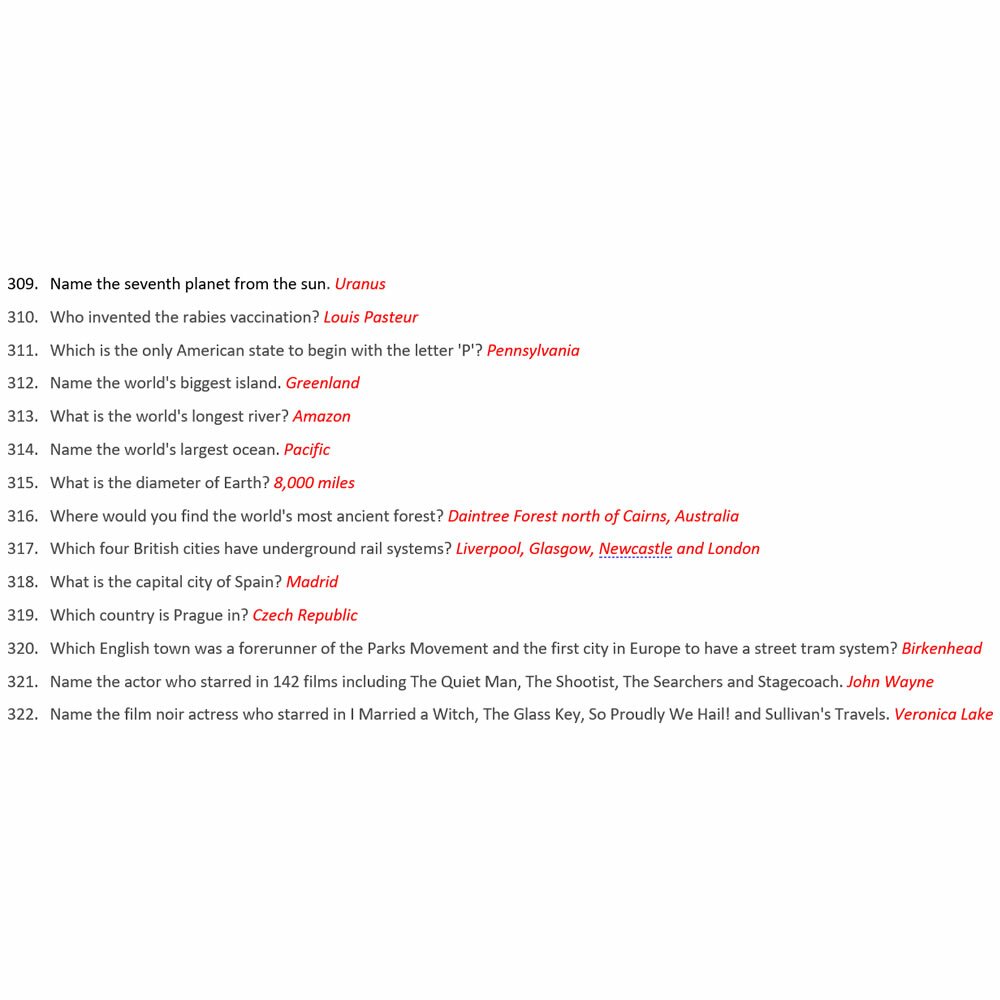 309. Name the seventh planet from the sun. Uranus
310. Who invented the rabies vaccination? Louis Pasteur
311. Which is the only American state to begin with the letter 'P'? Pennsylvania
312. Name the world's biggest island. Greenland
313. What is the world's longest river? Amazon
314. Name the world's largest ocean. Pacific
315. What is the diameter of Earth? 8,000 miles
316. Where would you find the world's most ancient forest? Daintree Forest north of Cairns, Australia
317. Which four British cities have underground rail systems? Liverpool, Glasgow, Newcastle and London
318. What is the capital city of Spain? Madrid
319. Which country is Prague in? Czech Republic
320. Which English town was a forerunner of the Parks Movement and the first city in Europe to have a street tram system? Birkenhead
321. Name the actor who starred in 142 films including The Quiet Man, The Shootist, The Searchers and Stagecoach. John Wayne
322. Name the film noir actress who starred in I Married a Witch, The Glass Key, So Proudly We Hail! and Sullivan's Travels. Veronica Lake